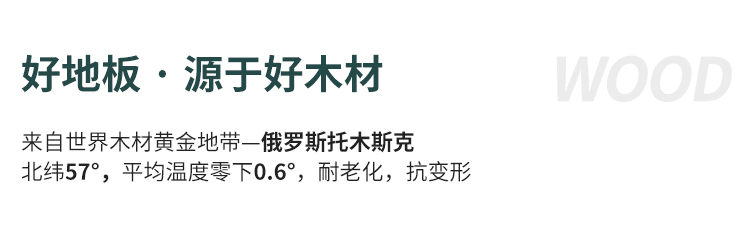 好地板 · 源于好木材

WOOD

来自世界木材黄金地带—俄罗斯托木斯克
北纬57°，平均温度零下0.6°，耐老化，抗变形